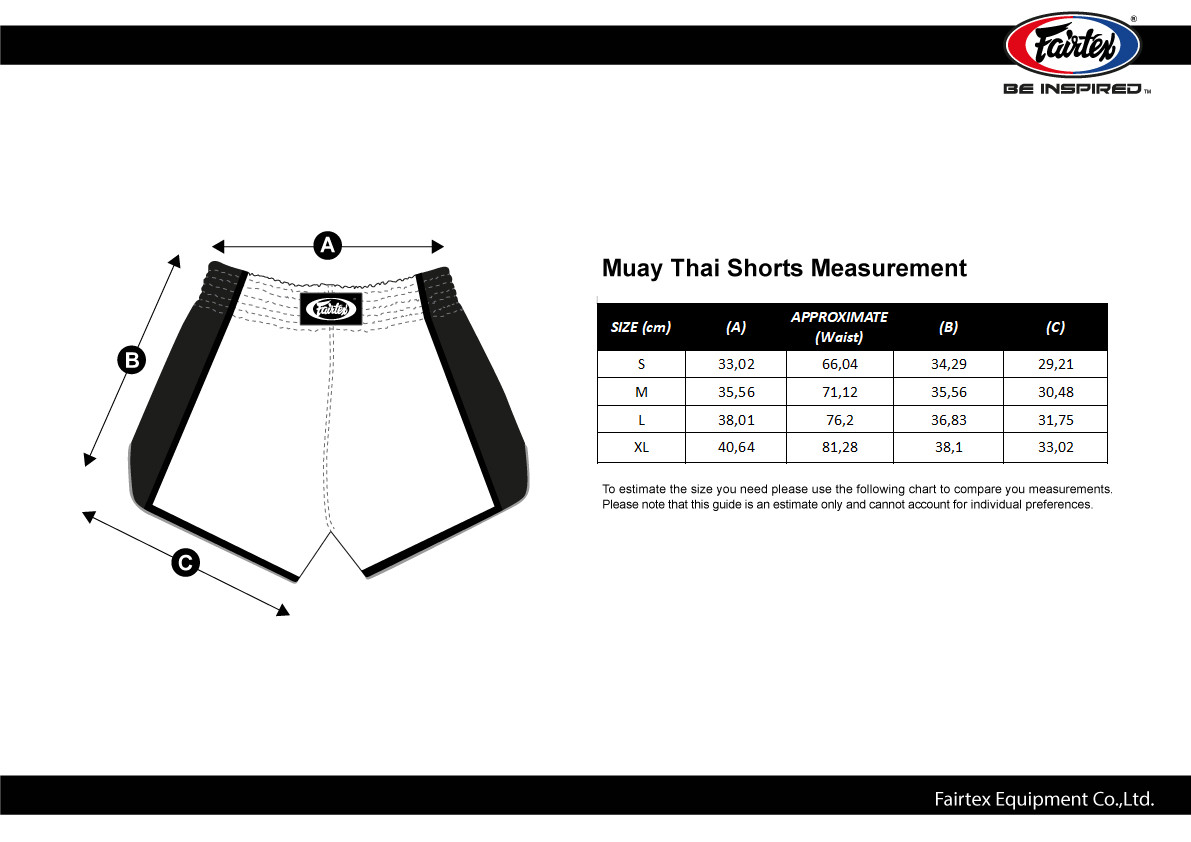 Fairtex®
BE INSPIRED™

A
B
C
Fairtex

Muay Thai Shorts Measurement

| SIZE (cm) | (A) | APPROXIMATE (Waist) | (B) | (C) |
|---|---|---|---|---|
| S | 33,02 | 66,04 | 34,29 | 29,21 |
| M | 35,56 | 71,12 | 35,56 | 30,48 |
| L | 38,01 | 76,2 | 36,83 | 31,75 |
| XL | 40,64 | 81,28 | 38,1 | 33,02 |

To estimate the size you need please use the following chart to compare you measurements. Please note that this guide is an estimate only and cannot account for individual preferences.

Fairtex Equipment Co.,Ltd.